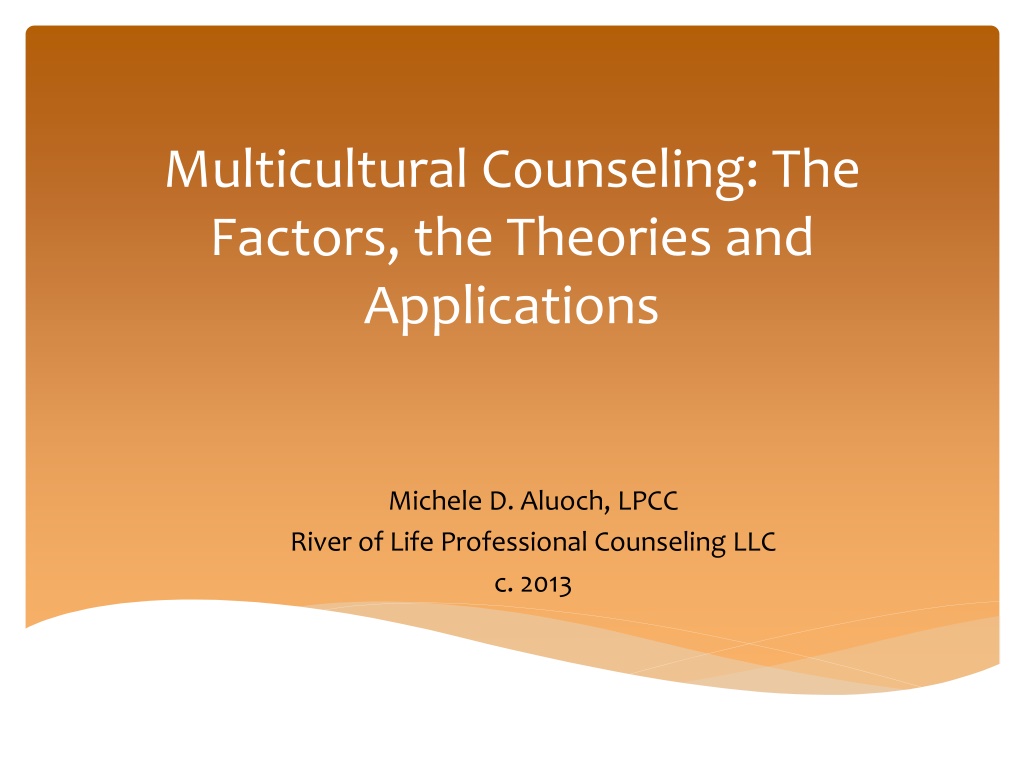 Multicultural Counseling: The Factors, the Theories and Applications

Michele D. Aluoch, LPCC
River of Life Professional Counseling LLC
c. 2013